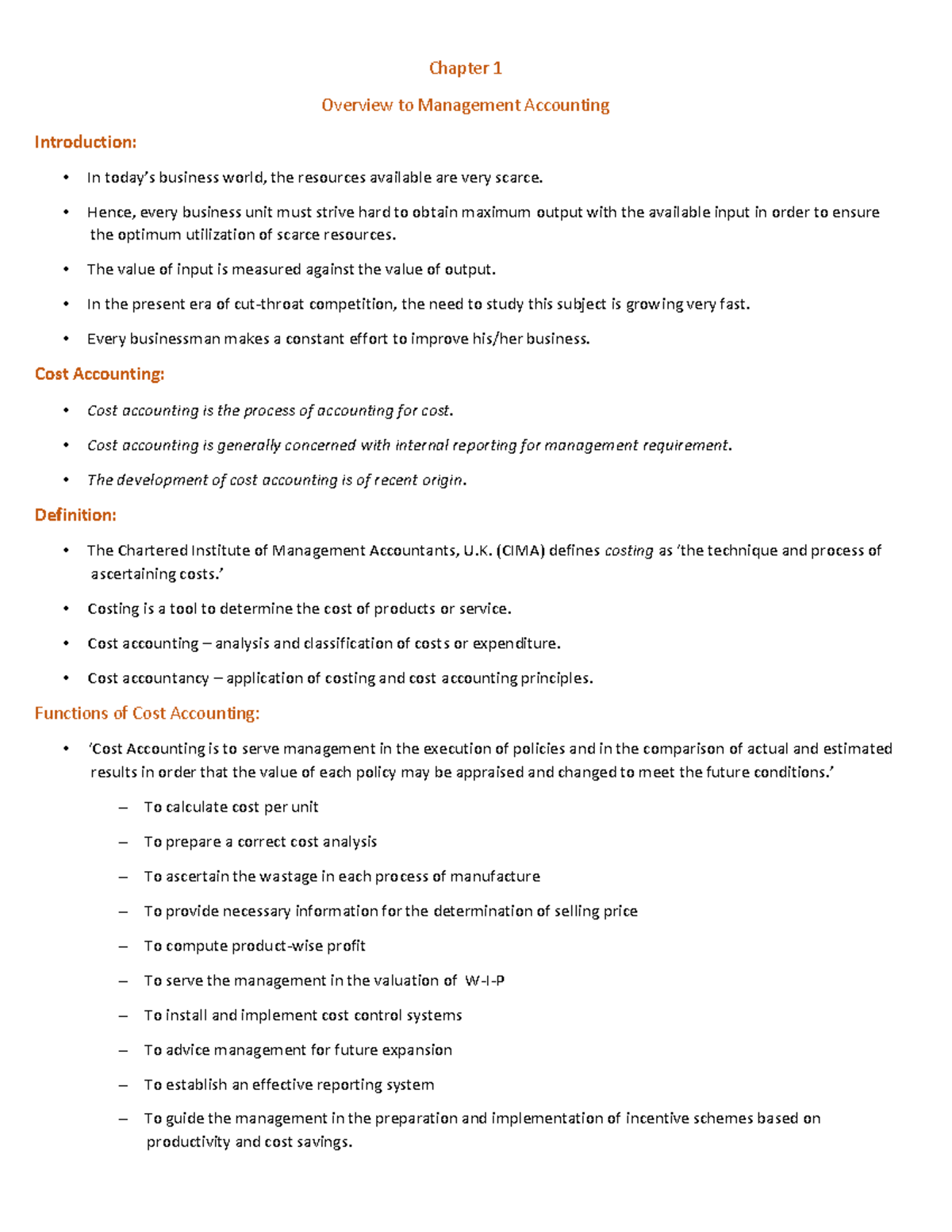 Chapter 1

Overview to Management Accounting

Introduction:

• In today's business world, the resources available are very scarce.

• Hence, every business unit must strive hard to obtain maximum output with the available input in order to ensure the optimum utilization of scarce resources.

• The value of input is measured against the value of output.

• In the present era of cut-throat competition, the need to study this subject is growing very fast.

• Every businessman makes a constant effort to improve his/her business.

Cost Accounting:

• Cost accounting is the process of accounting for cost.

• Cost accounting is generally concerned with internal reporting for management requirement.

• The development of cost accounting is of recent origin.

Definition:

• The Chartered Institute of Management Accountants, U.K. (CIMA) defines costing as 'the technique and process of ascertaining costs.'

• Costing is a tool to determine the cost of products or service.

• Cost accounting – analysis and classification of costs or expenditure.

• Cost accountancy – application of costing and cost accounting principles.

Functions of Cost Accounting:

• 'Cost Accounting is to serve management in the execution of policies and in the comparison of actual and estimated results in order that the value of each policy may be appraised and changed to meet the future conditions.'

– To calculate cost per unit

– To prepare a correct cost analysis

– To ascertain the wastage in each process of manufacture

– To provide necessary information for the determination of selling price

– To compute product-wise profit

– To serve the management in the valuation of W-I-P

– To install and implement cost control systems

– To advice management for future expansion

– To establish an effective reporting system

– To guide the management in the preparation and implementation of incentive schemes based on productivity and cost savings.